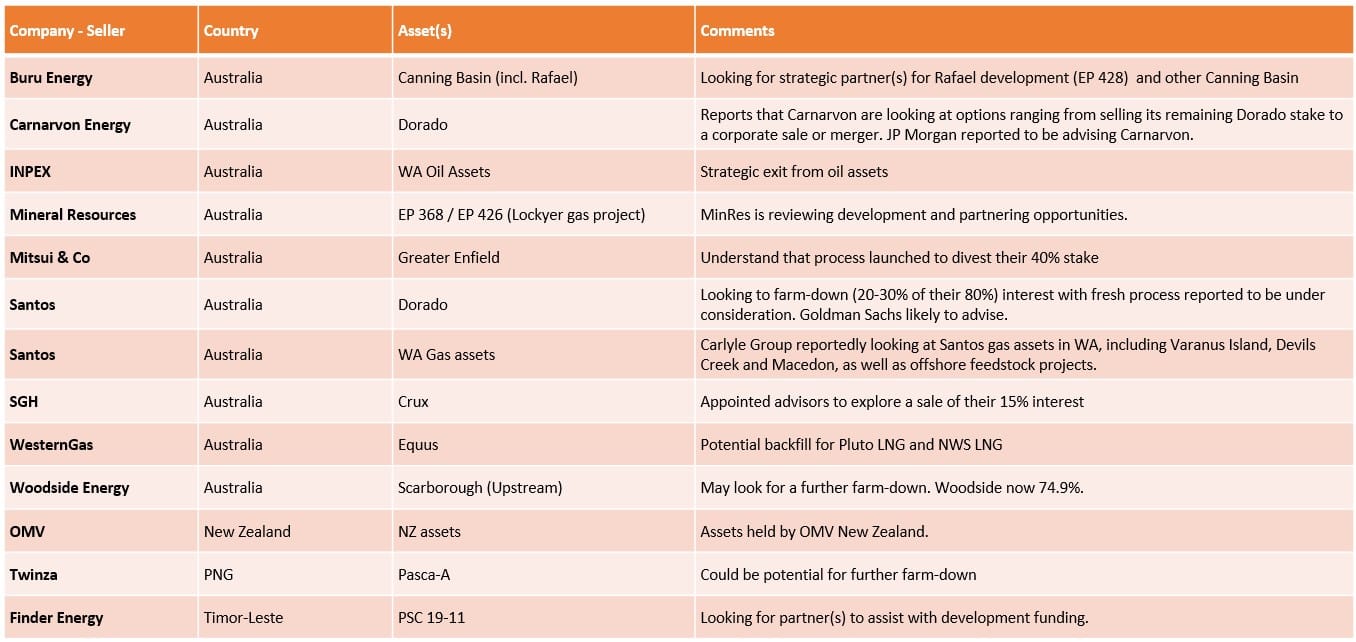 | Company - Seller | Country | Asset(s) | Comments |
|---|---|---|---|
| Buru Energy | Australia | Canning Basin (incl. Rafael) | Looking for strategic partner(s) for Rafael development (EP 428) and other Canning Basin |
| Carnarvon Energy | Australia | Dorado | Reports that Carnarvon are looking at options ranging from selling its remaining Dorado stake to a corporate sale or merger. JP Morgan reported to be advising Carnarvon. |
| INPEX | Australia | WA Oil Assets | Strategic exit from oil assets |
| Mineral Resources | Australia | EP 368 / EP 426 (Lockyer gas project) | MinRes is reviewing development and partnering opportunities. |
| Mitsui & Co | Australia | Greater Enfield | Understand that process launched to divest their 40% stake |
| Santos | Australia | Dorado | Looking to farm-down (20-30% of their 80%) interest with fresh process reported to be under consideration. Goldman Sachs likely to advise. |
| Santos | Australia | WA Gas assets | Carlyle Group reportedly looking at Santos gas assets in WA, including Varanus Island, Devils Creek and Macedon, as well as offshore feedstock projects. |
| SGH | Australia | Crux | Appointed advisors to explore a sale of their 15% interest |
| WesternGas | Australia | Equus | Potential backfill for Pluto LNG and NWS LNG |
| Woodside Energy | Australia | Scarborough (Upstream) | May look for a further farm-down. Woodside now 74.9%. |
| OMV | New Zealand | NZ assets | Assets held by OMV New Zealand. |
| Twinza | PNG | Pasca-A | Could be potential for further farm-down |
| Finder Energy | Timor-Leste | PSC 19-11 | Looking for partner(s) to assist with development funding. |